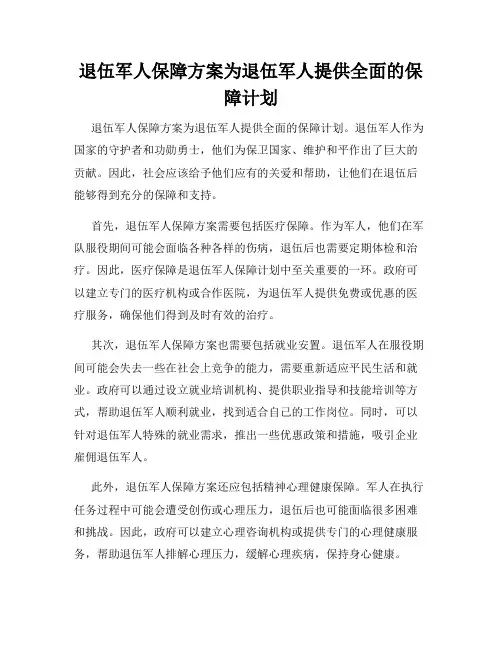 退伍军人保障方案为退伍军人提供全面的保障计划

退伍军人保障方案为退伍军人提供全面的保障计划。退伍军人作为国家的守护者和功勋勇士，他们为保卫国家、维护和平作出了巨大的贡献。因此，社会应该给予他们应有的关爱和帮助，让他们在退伍后能够得到充分的保障和支持。

首先，退伍军人保障方案需要包括医疗保障。作为军人，他们在军队服役期间可能会面临各种各样的伤病，退伍后也需要定期体检和治疗。因此，医疗保障是退伍军人保障计划中至关重要的一环。政府可以建立专门的医疗机构或合作医院，为退伍军人提供免费或优惠的医疗服务，确保他们得到及时有效的治疗。

其次，退伍军人保障方案也需要包括就业安置。退伍军人在服役期间可能会失去一些在社会上竞争的能力，需要重新适应平民生活和就业。政府可以通过设立就业培训机构、提供职业指导和技能培训等方式，帮助退伍军人顺利就业，找到适合自己的工作岗位。同时，可以针对退伍军人特殊的就业需求，推出一些优惠政策和措施，吸引企业雇佣退伍军人。

此外，退伍军人保障方案还应包括精神心理健康保障。军人在执行任务过程中可能会遭受创伤或心理压力，退伍后也可能面临很多困难和挑战。因此，政府可以建立心理咨询机构或提供专门的心理健康服务，帮助退伍军人排解心理压力，缓解心理疾病，保持身心健康。